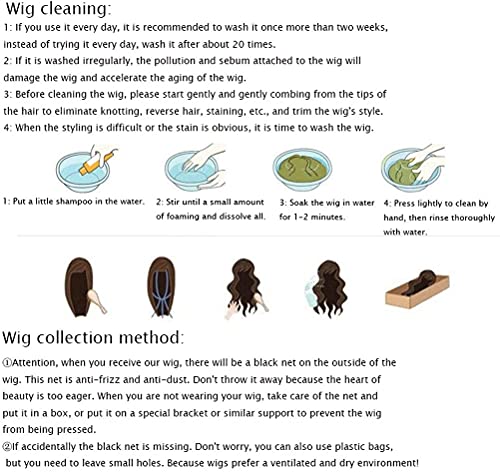 Wig cleaning:

1: If you use it every day, it is recommended to wash it once more than two weeks, instead of trying it every day, wash it after about 20 times.

2: If it is washed irregularly, the pollution and sebum attached to the wig will damage the wig and accelerate the aging of the wig.

3: Before cleaning the wig, please start gently and gently combing from the tips of the hair to eliminate knotting, reverse hair, staining, etc., and trim the wig's style.

4: When the styling is difficult or the stain is obvious, it is time to wash the wig.

1: Put a little shampoo in the water.

2: Stir until a small amount of foaming and dissolve all.

3: Soak the wig in water for 1-2 minutes.

4: Press lightly to clean by hand, then rinse thoroughly with water.

Wig collection method:

①Attention, when you receive our wig, there will be a black net on the outside of the wig. This net is anti-frizz and anti-dust. Don't throw it away because the heart of beauty is too eager. When you are not wearing your wig, take care of the net and put it in a box, or put it on a special bracket or similar support to prevent the wig from being pressed.

②If accidentally the black net is missing. Don't worry, you can also use plastic bags, but you need to leave small holes. Because wigs prefer a ventilated and dry environment!